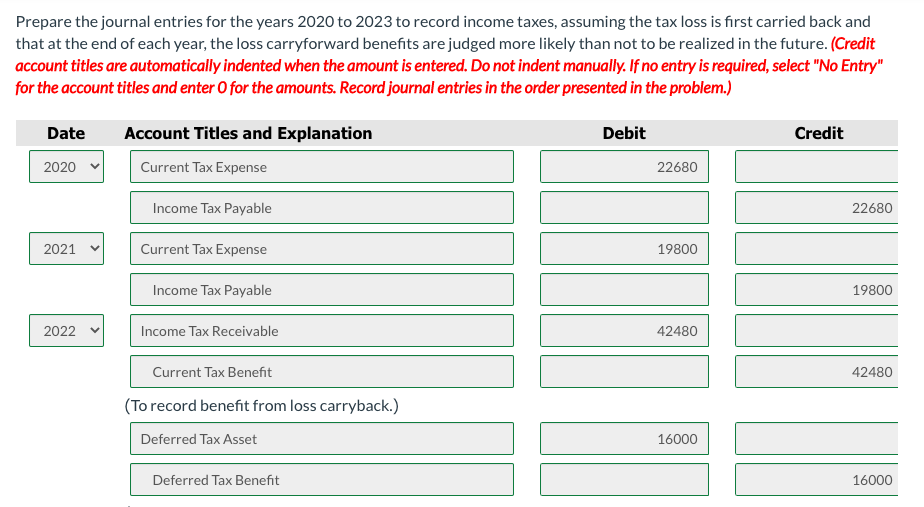 Prepare the journal entries for the years 2020 to 2023 to record income taxes, assuming the tax loss is first carried back and that at the end of each year, the loss carryforward benefits are judged more likely than not to be realized in the future. (Credit account titles are automatically indented when the amount is entered. Do not indent manually. If no entry is required, select "No Entry" for the account titles and enter 0 for the amounts. Record journal entries in the order presented in the problem.)

| Date | Account Titles and Explanation | Debit | Credit |
|---|---|---|---|
| 2020 | Current Tax Expense | 22680 | |
| | Income Tax Payable | | 22680 |
| 2021 | Current Tax Expense | 19800 | |
| | Income Tax Payable | | 19800 |
| 2022 | Income Tax Receivable | 42480 | |
| | Current Tax Benefit | | 42480 |
| | (To record benefit from loss carryback.) | | |
| | Deferred Tax Asset | 16000 | |
| | Deferred Tax Benefit | | 16000 |